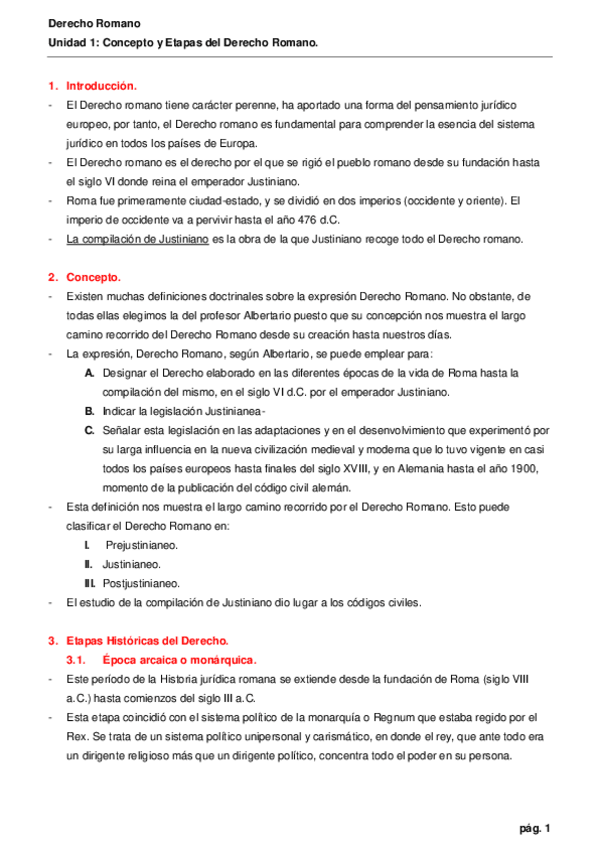 Derecho Romano
Unidad 1: Concepto y Etapas del Derecho Romano.

1. Introducción.
- El Derecho romano tiene carácter perenne, ha aportado una forma del pensamiento jurídico europeo, por tanto, el Derecho romano es fundamental para comprender la esencia del sistema jurídico en todos los países de Europa.
- El Derecho romano es el derecho por el que se rigió el pueblo romano desde su fundación hasta el siglo VI donde reina el emperador Justiniano.
- Roma fue primeramente ciudad-estado, y se dividió en dos imperios (occidente y oriente). El imperio de occidente va a pervivir hasta el año 476 d.C.
- La compilación de Justiniano es la obra de la que Justiniano recoge todo el Derecho romano.

2. Concepto.
- Existen muchas definiciones doctrinales sobre la expresión Derecho Romano. No obstante, de todas ellas elegimos la del profesor Albertario puesto que su concepción nos muestra el largo camino recorrido del Derecho Romano desde su creación hasta nuestros días.
- La expresión, Derecho Romano, según Albertario, se puede emplear para:
A. Designar el Derecho elaborado en las diferentes épocas de la vida de Roma hasta la compilación del mismo, en el siglo VI d.C. por el emperador Justiniano.
B. Indicar la legislación Justinianea-
C. Señalar esta legislación en las adaptaciones y en el desenvolvimiento que experimentó por su larga influencia en la nueva civilización medieval y moderna que lo tuvo vigente en casi todos los países europeos hasta finales del siglo XVIII, y en Alemania hasta el año 1900, momento de la publicación del código civil alemán.
- Esta definición nos muestra el largo camino recorrido por el Derecho Romano. Esto puede clasificar el Derecho Romano en:
I. Prejustinianeo.
II. Justinianeo.
III. Postjustinianeo.
- El estudio de la compilación de Justiniano dio lugar a los códigos civiles.

3. Etapas Históricas del Derecho.
3.1. Época arcaica o monárquica.
- Este período de la Historia jurídica romana se extiende desde la fundación de Roma (siglo VIII a.C.) hasta comienzos del siglo III a.C.
- Esta etapa coincidió con el sistema político de la monarquía o Regnum que estaba regido por el Rex. Se trata de un sistema político unipersonal y carismático, en donde el rey, que ante todo era un dirigente religioso más que un dirigente político, concentra todo el poder en su persona.

pág. 1